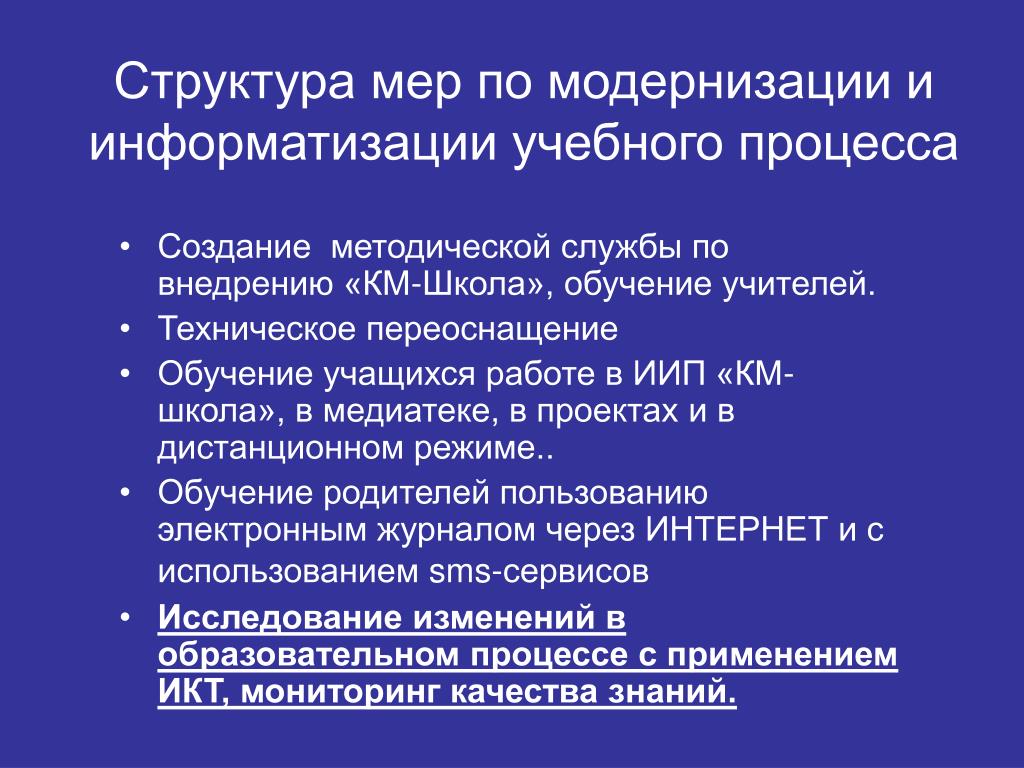 Структура мер по модернизации и информатизации учебного процесса

• Создание  методической службы по внедрению «КМ-Школа», обучение учителей.
• Техническое переоснащение
• Обучение учащихся работе в ИИП «КМ-школа», в медиатеке, в проектах и в дистанционном режиме..
• Обучение родителей пользованию электронным журналом через ИНТЕРНЕТ и с использованием sms-сервисов
• Исследование изменений в образовательном процессе с применением ИКТ, мониторинг качества знаний.